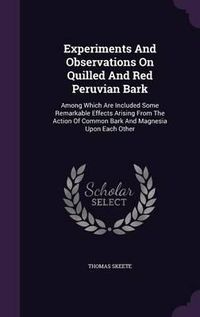 Experiments And Observations On Quilled And Red Peruvian Bark

Among Which Are Included Some Remarkable Effects Arising From The Action Of Common Bark And Magnesia Upon Each Other

Scholar
SELECT

THOMAS SKEETE